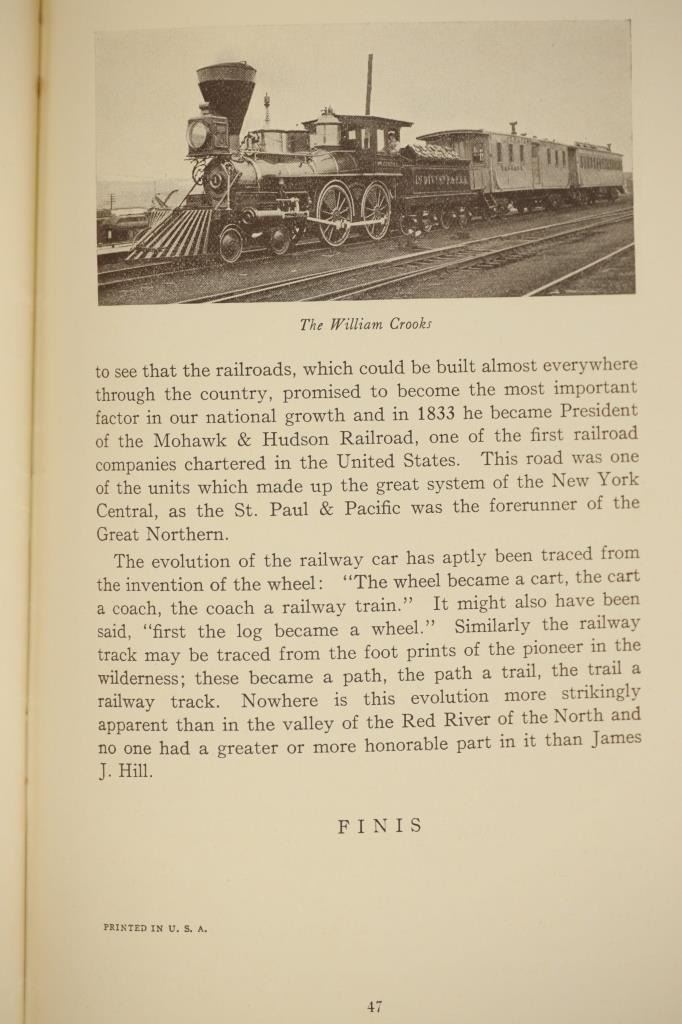 The William Crooks

to see that the railroads, which could be built almost everywhere through the country, promised to become the most important factor in our national growth and in 1833 he became President of the Mohawk & Hudson Railroad, one of the first railroad companies chartered in the United States. This road was one of the units which made up the great system of the New York Central, as the St. Paul & Pacific was the forerunner of the Great Northern.

The evolution of the railway car has aptly been traced from the invention of the wheel: "The wheel became a cart, the cart a coach, the coach a railway train." It might also have been said, "first the log became a wheel." Similarly the railway track may be traced from the foot prints of the pioneer in the wilderness; these became a path, the path a trail, the trail a railway track. Nowhere is this evolution more strikingly apparent than in the valley of the Red River of the North and no one had a greater or more honorable part in it than James J. Hill.

FINIS

PRINTED IN U. S. A.

47